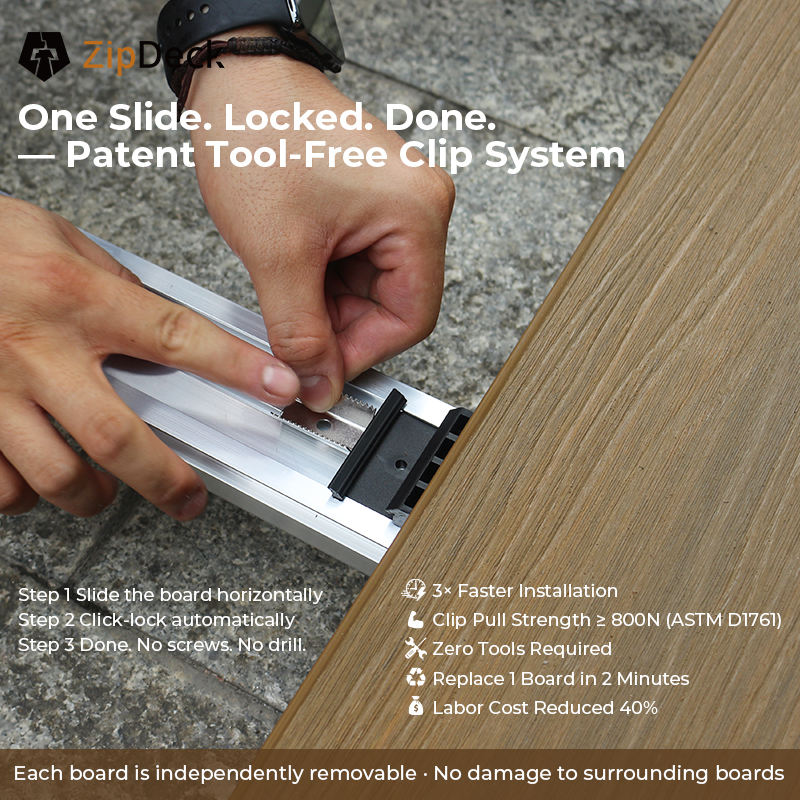 ZipDeck

One Slide. Locked. Done.
— Patent Tool-Free Clip System

Step 1 Slide the board horizontally
Step 2 Click-lock automatically
Step 3 Done. No screws. No drill.

3× Faster Installation
Clip Pull Strength ≥ 800N (ASTM D1761)
Zero Tools Required
Replace 1 Board in 2 Minutes
Labor Cost Reduced 40%

Each board is independently removable · No damage to surrounding boards